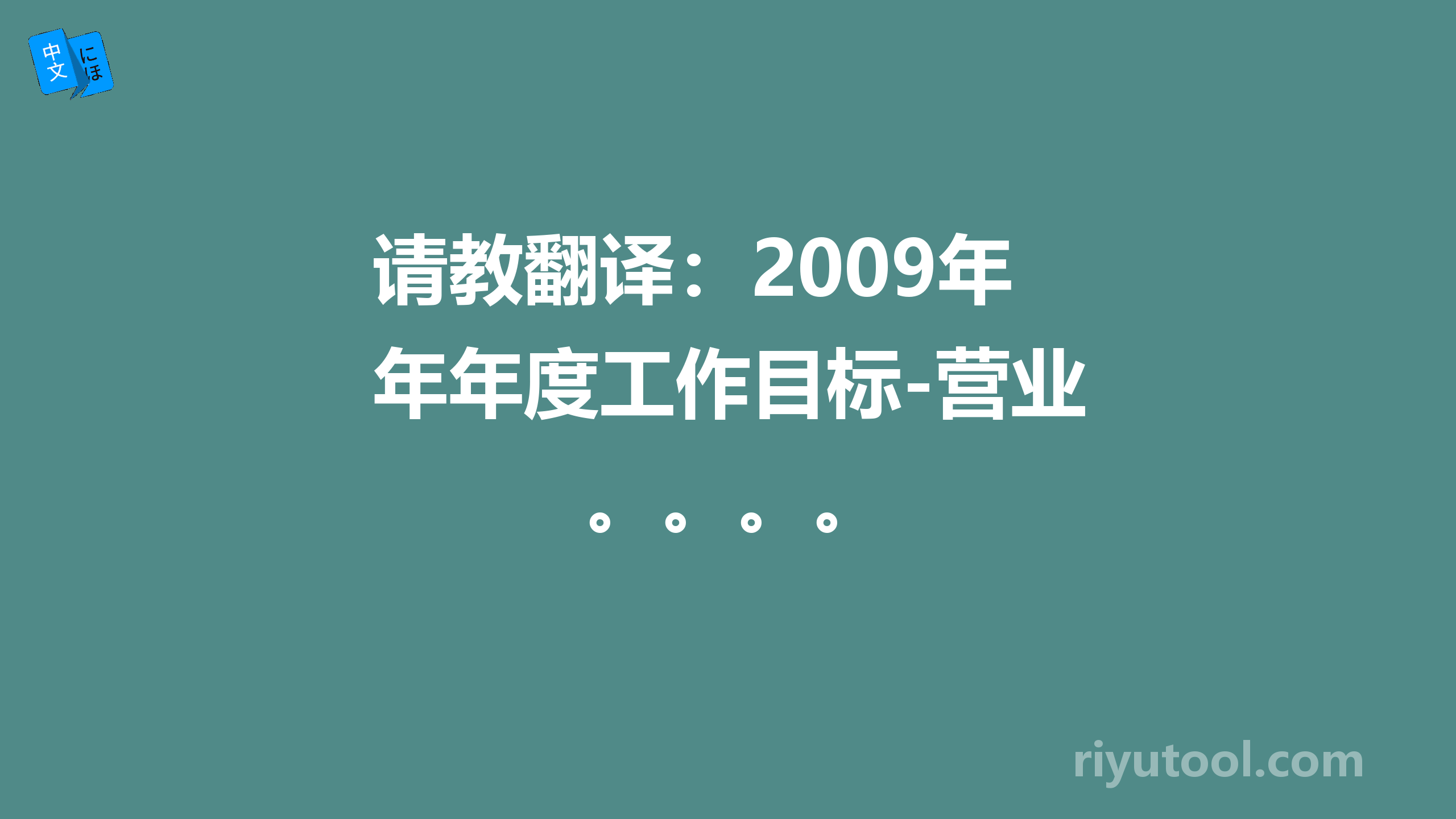 中文 にほ

请教翻译：2009年年年度工作目标-营业。。。。

riyutool.com